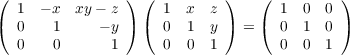 $\begin{pmatrix} 1 & -x & xy-z \\ 0 & 1 & -y \\ 0 & 0 & 1 \end{pmatrix} \begin{pmatrix} 1 & x & z \\ 0 & 1 & y \\ 0 & 0 & 1 \end{pmatrix} = \begin{pmatrix} 1 & 0 & 0 \\ 0 & 1 & 0 \\ 0 & 0 & 1 \end{pmatrix}$